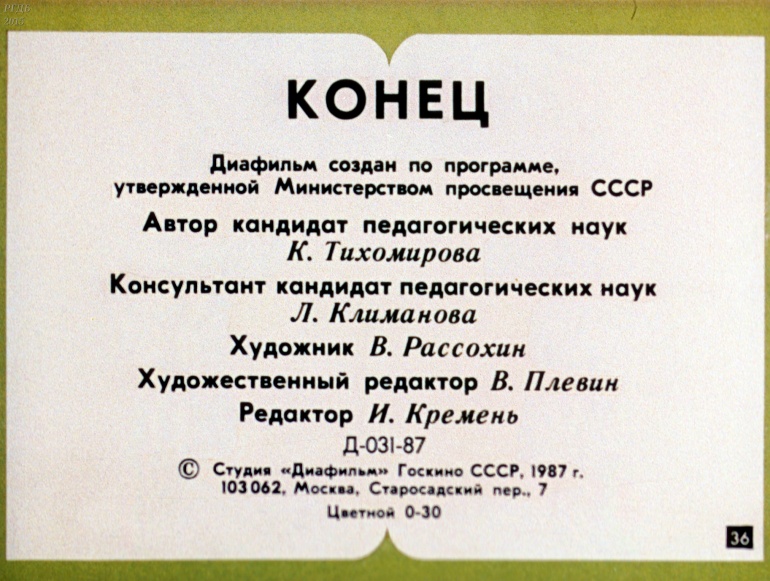 КОНЕЦ

Диафильм создан по программе, утвержденной Министерством просвещения СССР

Автор кандидат педагогических наук
К. Тихомирова

Консультант кандидат педагогических наук
Л. Климанова

Художник В. Рассохин

Художественный редактор В. Плевин

Редактор И. Кремень

Д-031-87

© Студия «Диафильм» Госкино СССР, 1987 г.
103062, Москва, Старосадский пер., 7

Цветной 0-30

36